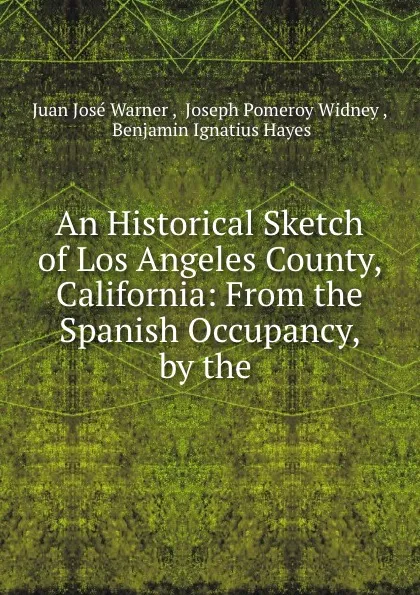 Juan José Warner , Joseph Pomeroy Widney , Benjamin Ignatius Hayes

An Historical Sketch of Los Angeles County, California: From the Spanish Occupancy, by the